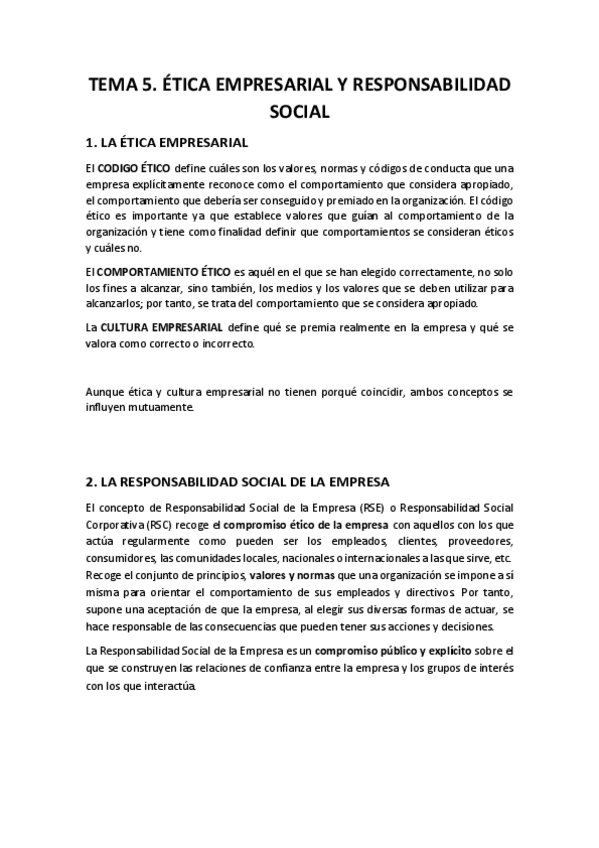 TEMA 5. ÉTICA EMPRESARIAL Y RESPONSABILIDAD SOCIAL

1. LA ÉTICA EMPRESARIAL

El CODIGO ÉTICO define cuáles son los valores, normas y códigos de conducta que una empresa explícitamente reconoce como el comportamiento que considera apropiado, el comportamiento que debería ser conseguido y premiado en la organización. El código ético es importante ya que establece valores que guían al comportamiento de la organización y tiene como finalidad definir que comportamientos se consideran éticos y cuáles no.

El COMPORTAMIENTO ÉTICO es aquél en el que se han elegido correctamente, no solo los fines a alcanzar, sino también, los medios y los valores que se deben utilizar para alcanzarlos; por tanto, se trata del comportamiento que se considera apropiado.

La CULTURA EMPRESARIAL define qué se premia realmente en la empresa y qué se valora como correcto o incorrecto.

Aunque ética y cultura empresarial no tienen porqué coincidir, ambos conceptos se influyen mutuamente.

2. LA RESPONSABILIDAD SOCIAL DE LA EMPRESA

El concepto de Responsabilidad Social de la Empresa (RSE) o Responsabilidad Social Corporativa (RSC) recoge el compromiso ético de la empresa con aquellos con los que actúa regularmente como pueden ser los empleados, clientes, proveedores, consumidores, las comunidades locales, nacionales o internacionales a las que sirve, etc. Recoge el conjunto de principios, valores y normas que una organización se impone a sí misma para orientar el comportamiento de sus empleados y directivos. Por tanto, supone una aceptación de que la empresa, al elegir sus diversas formas de actuar, se hace responsable de las consecuencias que pueden tener sus acciones y decisiones.

La Responsabilidad Social de la Empresa es un compromiso público y explícito sobre el que se construyen las relaciones de confianza entre la empresa y los grupos de interés con los que interactúa.